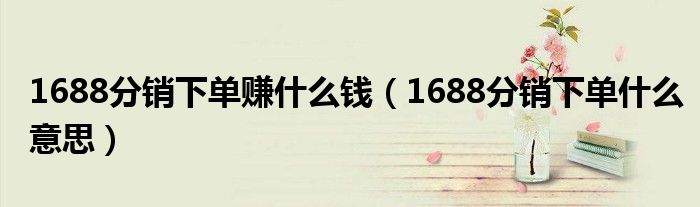 1688分销下单赚什么钱（1688分销下单什么意思）